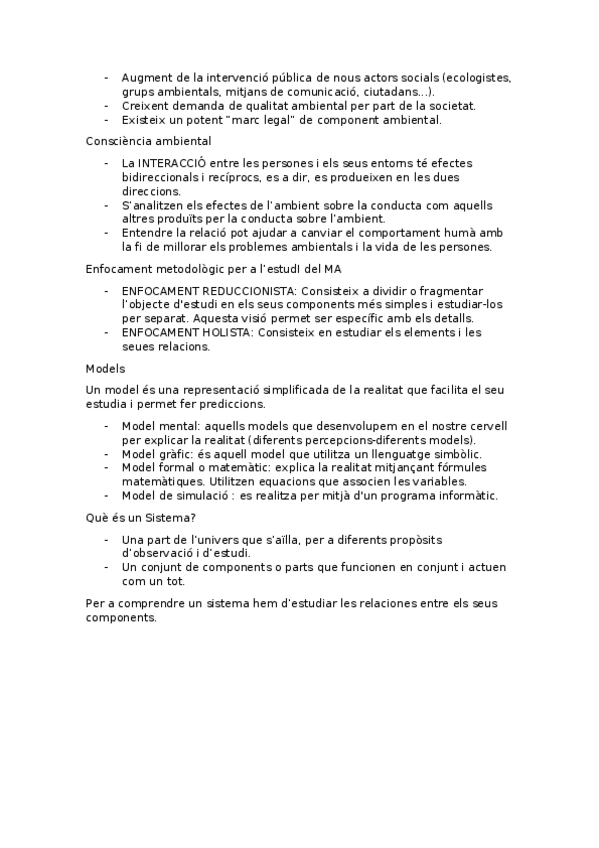 - Augment de la intervenció pública de nous actors socials (ecologistes, grups ambientals, mitjans de comunicació, ciutadans...).
- Creixent demanda de qualitat ambiental per part de la societat.
- Existeix un potent "marc legal" de component ambiental.

Consciència ambiental

- La INTERACCIÓ entre les persones i els seus entorns té efectes bidireccionals i recíprocs, es a dir, es produeixen en les dues direccions.
- S'analitzen els efectes de l'ambient sobre la conducta com aquells altres produïts per la conducta sobre l'ambient.
- Entendre la relació pot ajudar a canviar el comportament humà amb la fi de millorar els problemes ambientals i la vida de les persones.

Enfocament metodològic per a l'estudI del MA

- ENFOCAMENT REDUCCIONISTA: Consisteix a dividir o fragmentar l'objecte d'estudi en els seus components més simples i estudiar-los per separat. Aquesta visió permet ser específic amb els detalls.
- ENFOCAMENT HOLISTA: Consisteix en estudiar els elements i les seues relacions.

Models

Un model és una representació simplificada de la realitat que facilita el seu estudia i permet fer prediccions.

- Model mental: aquells models que desenvolupem en el nostre cervell per explicar la realitat (diferents percepcions-diferents models).
- Model gràfic: és aquell model que utilitza un llenguatge simbòlic.
- Model formal o matemàtic: explica la realitat mitjançant fórmules matemàtiques. Utilitzen equacions que associen les variables.
- Model de simulació : es realitza per mitjà d'un programa informàtic.

Què és un Sistema?

- Una part de l'univers que s'aïlla, per a diferents propòsits d'observació i d'estudi.
- Un conjunt de components o parts que funcionen en conjunt i actuen com un tot.

Per a comprendre un sistema hem d'estudiar les relaciones entre els seus components.